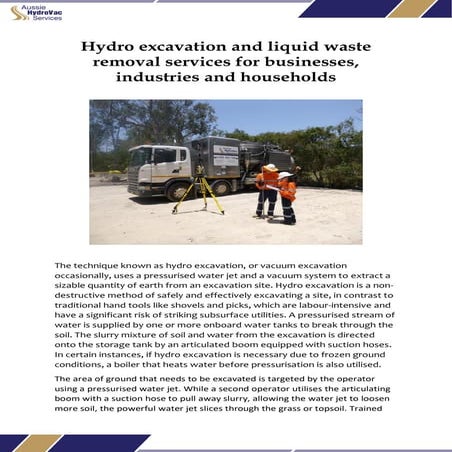 Aussie HydroVac Services

Hydro excavation and liquid waste removal services for businesses, industries and households

The technique known as hydro excavation, or vacuum excavation occasionally, uses a pressurised water jet and a vacuum system to extract a sizable quantity of earth from an excavation site. Hydro excavation is a non-destructive method of safely and effectively excavating a site, in contrast to traditional hand tools like shovels and picks, which are labour-intensive and have a significant risk of striking subsurface utilities. A pressurised stream of water is supplied by one or more onboard water tanks to break through the soil. The slurry mixture of soil and water from the excavation is directed onto the storage tank by an articulated boom equipped with suction hoses. In certain instances, if hydro excavation is necessary due to frozen ground conditions, a boiler that heats water before pressurisation is also utilised.

The area of ground that needs to be excavated is targeted by the operator using a pressurised water jet. While a second operator utilises the articulating boom with a suction hose to pull away slurry, allowing the water jet to loosen more soil, the powerful water jet slices through the grass or topsoil. Trained